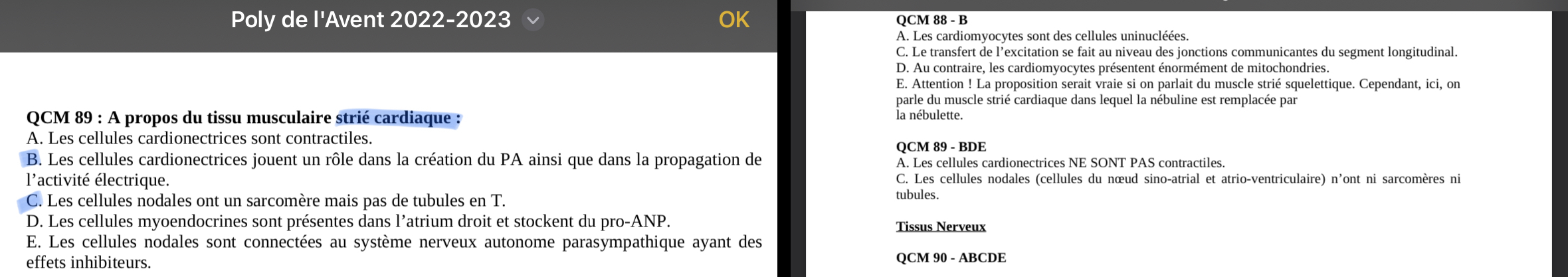 Poly de l'Avent 2022-2023

OK

QCM 89 : A propos du tissu musculaire strié cardiaque :
A. Les cellules cardionectrices sont contractiles.
B. Les cellules cardionectrices jouent un rôle dans la création du PA ainsi que dans la propagation de l'activité électrique.
C. Les cellules nodales ont un sarcomère mais pas de tubules en T.
D. Les cellules myoendocrines sont présentes dans l'atrium droit et stockent du pro-ANP.
E. Les cellules nodales sont connectées au système nerveux autonome parasympathique ayant des effets inhibiteurs.

QCM 88 - B
A. Les cardiomyocytes sont des cellules uninucléées.
C. Le transfert de l'excitation se fait au niveau des jonctions communicantes du segment longitudinal.
D. Au contraire, les cardiomyocytes présentent énormément de mitochondries.
E. Attention ! La proposition serait vraie si on parlait du muscle strié squelettique. Cependant, ici, on parle du muscle strié cardiaque dans lequel la nébuline est remplacée par la nébulette.

QCM 89 - BDE
A. Les cellules cardionectrices NE SONT PAS contractiles.
C. Les cellules nodales (cellules du nœud sino-atrial et atrio-ventriculaire) n'ont ni sarcomères ni tubules.

Tissus Nerveux

QCM 90 - ABCDE